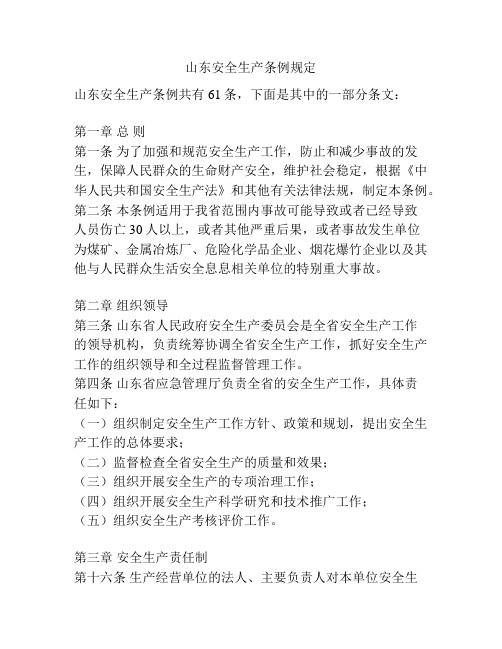 山东安全生产条例规定

山东安全生产条例共有 61 条，下面是其中的一部分条文：

第一章 总 则
第一条 为了加强和规范安全生产工作，防止和减少事故的发生，保障人民群众的生命财产安全，维护社会稳定，根据《中华人民共和国安全生产法》和其他有关法律法规，制定本条例。
第二条 本条例适用于我省范围内事故可能导致或者已经导致人员伤亡 30 人以上，或者其他严重后果，或者事故发生单位为煤矿、金属冶炼厂、危险化学品企业、烟花爆竹企业以及其他与人民群众生活安全息息相关单位的特别重大事故。

第二章 组织领导
第三条 山东省人民政府安全生产委员会是全省安全生产工作的领导机构，负责统筹协调全省安全生产工作，抓好安全生产工作的组织领导和全过程监督管理工作。
第四条 山东省应急管理厅负责全省的安全生产工作，具体责任如下：
（一）组织制定安全生产工作方针、政策和规划，提出安全生产工作的总体要求；
（二）监督检查全省安全生产的质量和效果；
（三）组织开展安全生产的专项治理工作；
（四）组织开展安全生产科学研究和技术推广工作；
（五）组织安全生产考核评价工作。

第三章 安全生产责任制
第十六条 生产经营单位的法人、主要负责人对本单位安全生